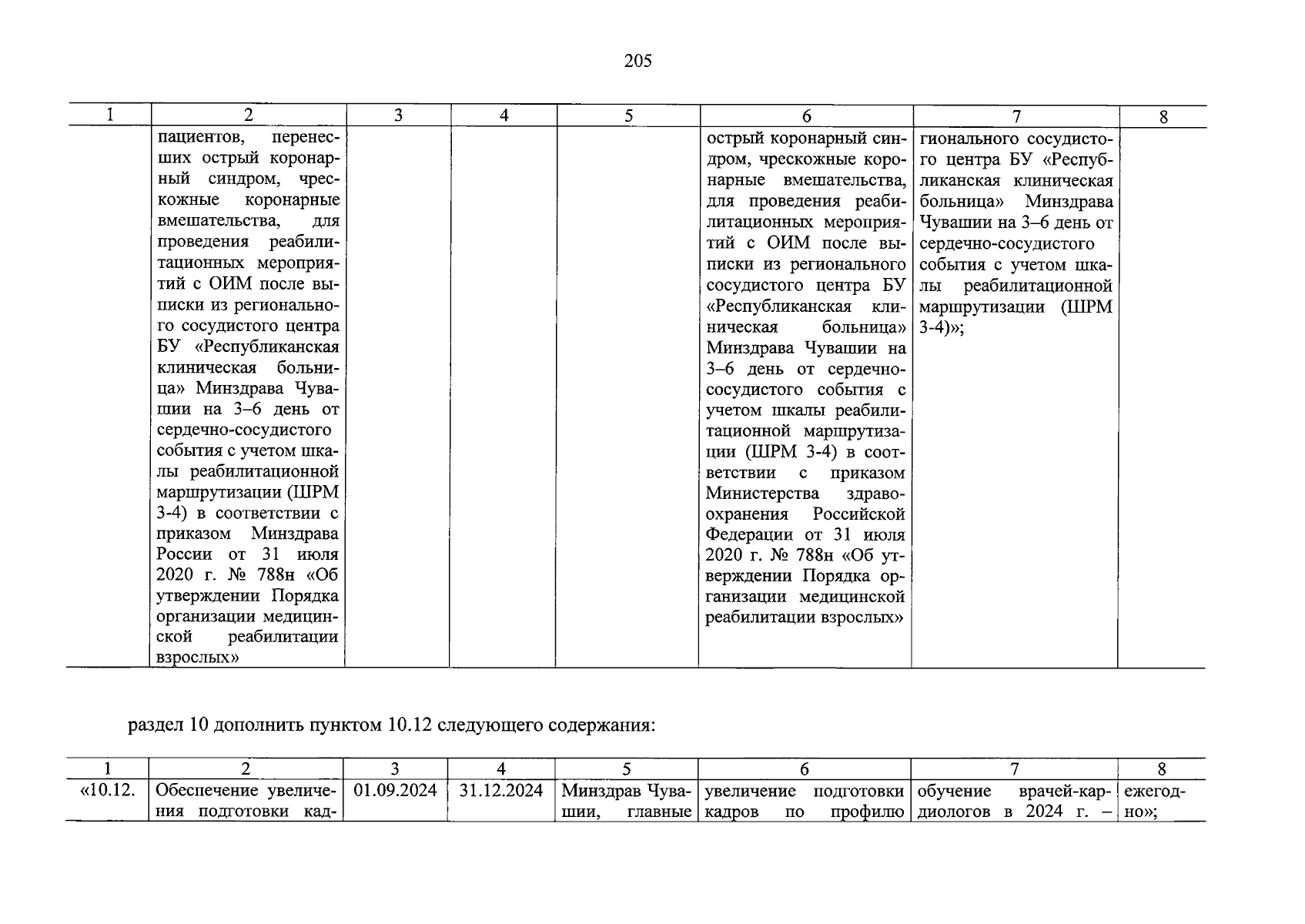 205

| 1 | 2 | 3 | 4 | 5 | 6 | 7 | 8 |
|---|---|---|---|---|---|---|---|
| | пациентов, перенесших острый коронарный синдром, чрескожные коронарные вмешательства, для проведения реабилитационных мероприятий с ОИМ после выписки из регионального сосудистого центра БУ «Республиканская клиническая больница» Минздрава Чувашии на 3–6 день от сердечно-сосудистого события с учетом шкалы реабилитационной маршрутизации (ШРМ 3-4) в соответствии с приказом Минздрава России от 31 июля 2020 г. № 788н «Об утверждении Порядка организации медицинской реабилитации взрослых» | | | | острый коронарный синдром, чрескожные коронарные вмешательства, для проведения реабилитационных мероприятий с ОИМ после выписки из регионального сосудистого центра БУ «Республиканская клиническая больница» Минздрава Чувашии на 3–6 день от сердечно-сосудистого события с учетом шкалы реабилитационной маршрутизации (ШРМ 3-4) в соответствии с приказом Министерства здравоохранения Российской Федерации от 31 июля 2020 г. № 788н «Об утверждении Порядка организации медицинской реабилитации взрослых» | гионального сосудистого центра БУ «Республиканская клиническая больница» Минздрава Чувашии на 3–6 день от сердечно-сосудистого события с учетом шкалы реабилитационной маршрутизации (ШРМ 3-4)»; | |

раздел 10 дополнить пунктом 10.12 следующего содержания:

| 1 | 2 | 3 | 4 | 5 | 6 | 7 | 8 |
|---|---|---|---|---|---|---|---|
| «10.12. | Обеспечение увеличения подготовки кад- | 01.09.2024 | 31.12.2024 | Минздрав Чувашии, главные | увеличение подготовки кадров по профилю | обучение врачей-кардиологов в 2024 г. – | ежегодно»; |